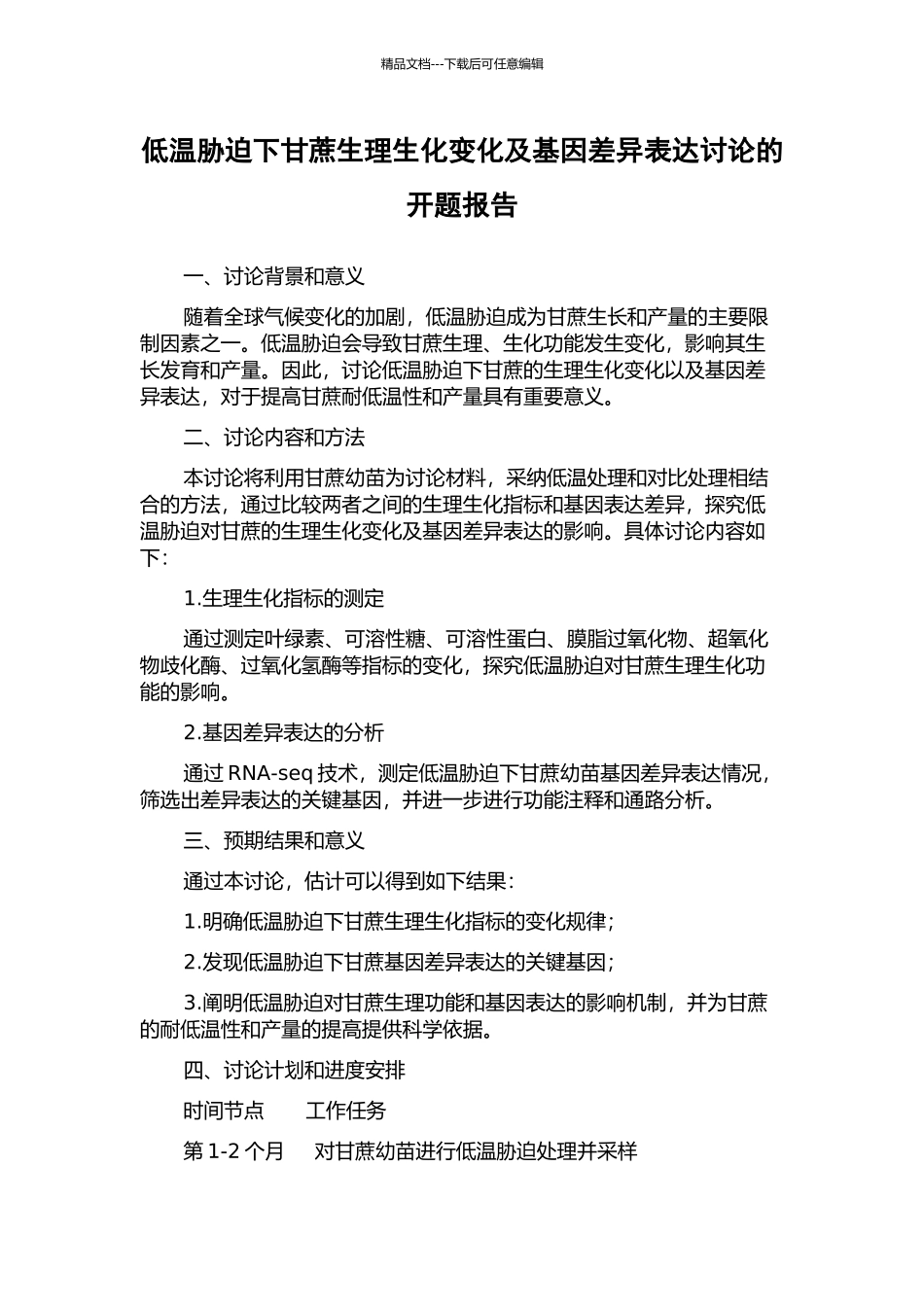 精品文档---下载后可任意编辑

低温胁迫下甘蔗生理生化变化及基因差异表达讨论的开题报告

一、讨论背景和意义

随着全球气候变化的加剧，低温胁迫成为甘蔗生长和产量的主要限制因素之一。低温胁迫会导致甘蔗生理、生化功能发生变化，影响其生长发育和产量。因此，讨论低温胁迫下甘蔗的生理生化变化以及基因差异表达，对于提高甘蔗耐低温性和产量具有重要意义。

二、讨论内容和方法

本讨论将利用甘蔗幼苗为讨论材料，采纳低温处理和对比处理相结合的方法，通过比较两者之间的生理生化指标和基因表达差异，探究低温胁迫对甘蔗的生理生化变化及基因差异表达的影响。具体讨论内容如下：

1.生理生化指标的测定

通过测定叶绿素、可溶性糖、可溶性蛋白、膜脂过氧化物、超氧化物歧化酶、过氧化氢酶等指标的变化，探究低温胁迫对甘蔗生理生化功能的影响。

2.基因差异表达的分析

通过 RNA-seq 技术，测定低温胁迫下甘蔗幼苗基因差异表达情况，筛选出差异表达的关键基因，并进一步进行功能注释和通路分析。

三、预期结果和意义

通过本讨论，估计可以得到如下结果：

1.明确低温胁迫下甘蔗生理生化指标的变化规律；

2.发现低温胁迫下甘蔗基因差异表达的关键基因；

3.阐明低温胁迫对甘蔗生理功能和基因表达的影响机制，并为甘蔗的耐低温性和产量的提高提供科学依据。

四、讨论计划和进度安排

时间节点　　工作任务

第 1-2 个月　　对甘蔗幼苗进行低温胁迫处理并采样